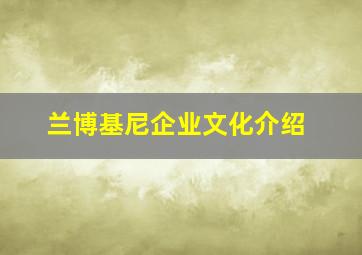 兰博基尼企业文化介绍